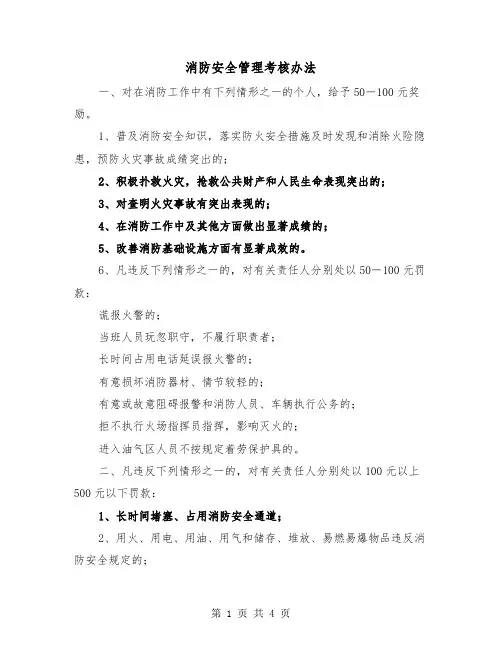 消防安全管理考核办法

一、对在消防工作中有下列情形之一的个人，给予50—100元奖励。

1、普及消防安全知识，落实防火安全措施及时发现和消除火险隐患，预防火灾事故成绩突出的；

2、积极扑救火灾，抢救公共财产和人民生命表现突出的；

3、对查明火灾事故有突出表现的；

4、在消防工作中及其他方面做出显著成绩的；

5、改善消防基础设施方面有显著成效的。

6、凡违反下列情形之一的，对有关责任人分别处以50—100元罚款：

谎报火警的；

当班人员玩忽职守，不履行职责者；

长时间占用电话延误报火警的；

有意损坏消防器材、情节较轻的；

有意或故意阻碍报警和消防人员、车辆执行公务的；

拒不执行火场指挥员指挥，影响灭火的；

进入油气区人员不按规定着劳保护具的。

二、凡违反下列情形之一的，对有关责任人分别处以100元以上500元以下罚款：

1、长时间堵塞、占用消防安全通道；

2、用火、用电、用油、用气和储存、堆放、易燃易爆物品违反消防安全规定的；

第 1 页 共 4 页